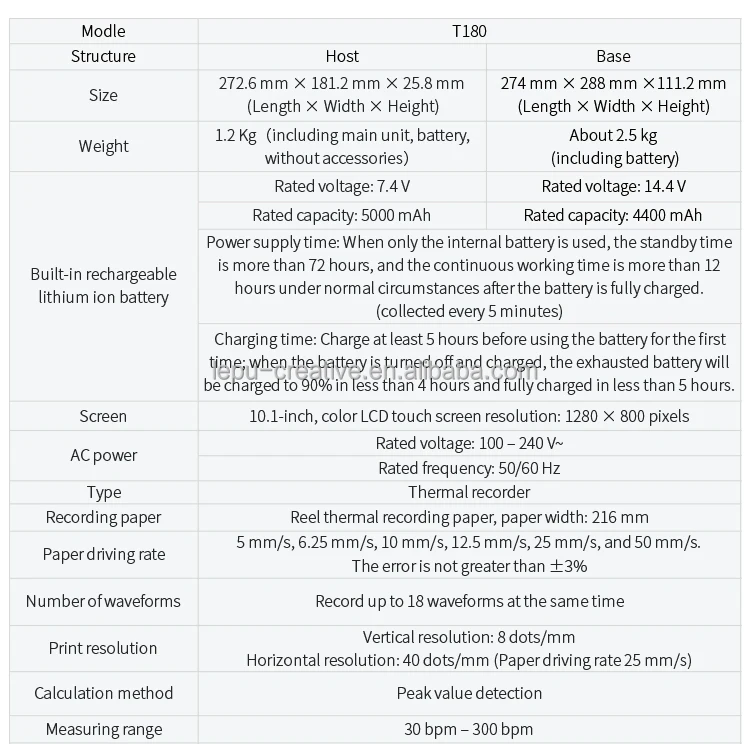 | Modle | T180 | |
|---|---|---|
| Structure | Host | Base |
| Size | 272.6 mm × 181.2 mm × 25.8 mm (Length × Width × Height) | 274 mm × 288 mm ×111.2 mm (Length × Width × Height) |
| Weight | 1.2 Kg (including main unit, battery, without accessories) | About 2.5 kg (including battery) |
| Built-in rechargeable lithium ion battery | Rated voltage: 7.4 V | Rated voltage: 14.4 V |
| | Rated capacity: 5000 mAh | Rated capacity: 4400 mAh |
| | Power supply time: When only the internal battery is used, the standby time is more than 72 hours, and the continuous working time is more than 12 hours under normal circumstances after the battery is fully charged. (collected every 5 minutes) | |
| | Charging time: Charge at least 5 hours before using the battery for the first time; when the battery is turned off and charged, the exhausted battery will be charged to 90% in less than 4 hours and fully charged in less than 5 hours. | |
| Screen | 10.1-inch, color LCD touch screen resolution: 1280 × 800 pixels | |
| AC power | Rated voltage: 100 – 240 V~ | |
| | Rated frequency: 50/60 Hz | |
| Type | Thermal recorder | |
| Recording paper | Reel thermal recording paper, paper width: 216 mm | |
| Paper driving rate | 5 mm/s, 6.25 mm/s, 10 mm/s, 12.5 mm/s, 25 mm/s, and 50 mm/s. The error is not greater than ±3% | |
| Number of waveforms | Record up to 18 waveforms at the same time | |
| Print resolution | Vertical resolution: 8 dots/mm Horizontal resolution: 40 dots/mm (Paper driving rate 25 mm/s) | |
| Calculation method | Peak value detection | |
| Measuring range | 30 bpm – 300 bpm | |

lepu-creative.en.alibaba.com